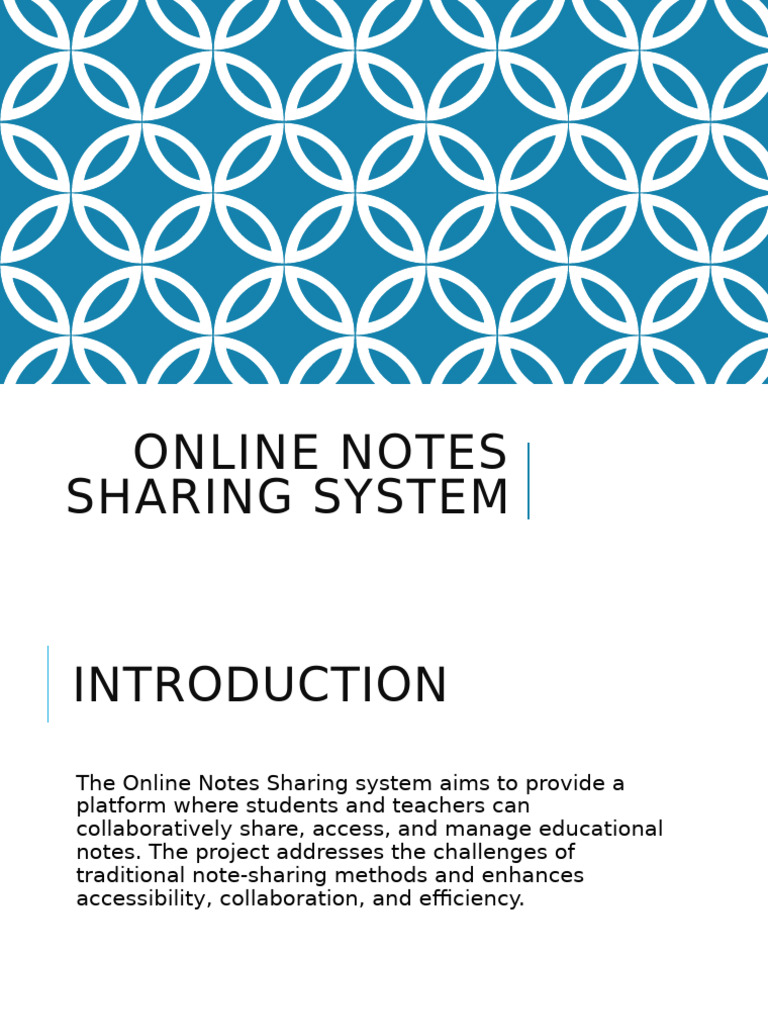 ONLINE NOTES SHARING SYSTEM

INTRODUCTION

The Online Notes Sharing system aims to provide a platform where students and teachers can collaboratively share, access, and manage educational notes. The project addresses the challenges of traditional note-sharing methods and enhances accessibility, collaboration, and efficiency.